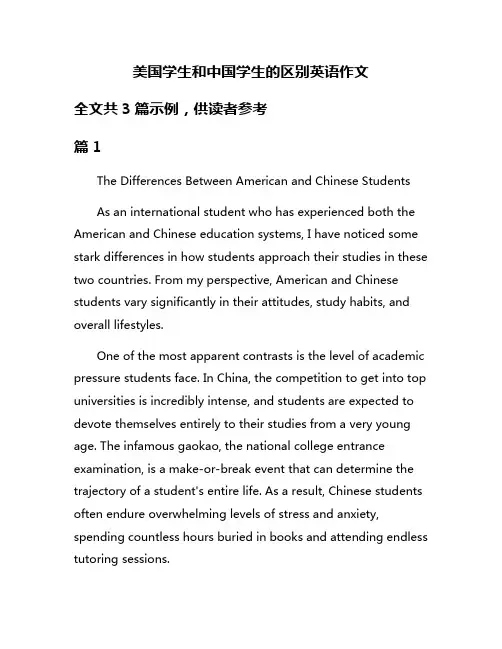 美国学生和中国学生的区别英语作文

全文共 3 篇示例，供读者参考

篇 1

The Differences Between American and Chinese Students

As an international student who has experienced both the American and Chinese education systems, I have noticed some stark differences in how students approach their studies in these two countries. From my perspective, American and Chinese students vary significantly in their attitudes, study habits, and overall lifestyles.

One of the most apparent contrasts is the level of academic pressure students face. In China, the competition to get into top universities is incredibly intense, and students are expected to devote themselves entirely to their studies from a very young age. The infamous gaokao, the national college entrance examination, is a make-or-break event that can determine the trajectory of a student's entire life. As a result, Chinese students often endure overwhelming levels of stress and anxiety, spending countless hours buried in books and attending endless tutoring sessions.